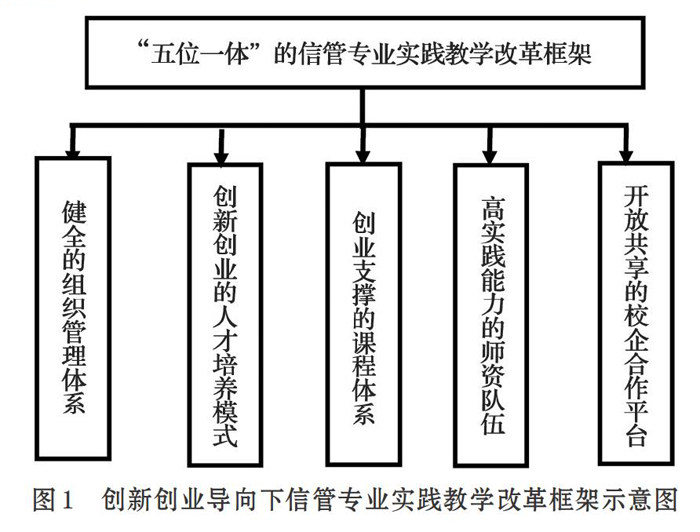 “五位一体”的信管专业实践教学改革框架

健全的组织管理体系

创新创业的人才培养模式

创业支撑的课程体系

高实践能力的师资队伍

开放共享的校企合作平台

图1 创新创业导向下信管专业实践教学改革框架示意图